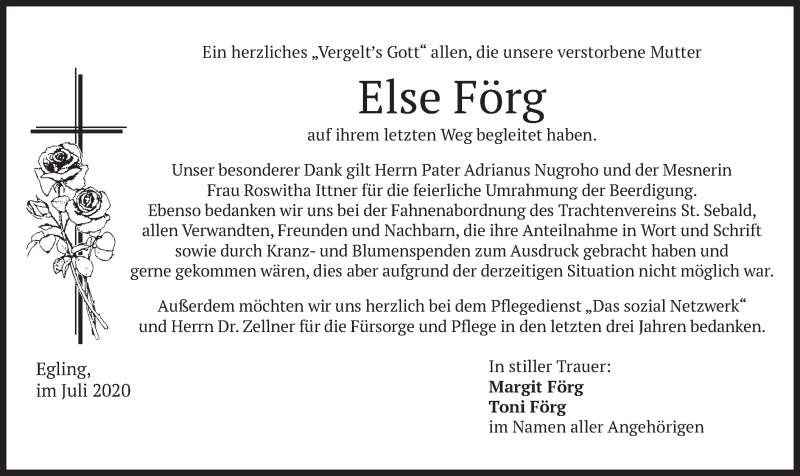 Ein herzliches „Vergelt's Gott“ allen, die unsere verstorbene Mutter

Else Förg

auf ihrem letzten Weg begleitet haben.

Unser besonderer Dank gilt Herrn Pater Adrianus Nugroho und der Mesnerin Frau Roswitha Ittner für die feierliche Umrahmung der Beerdigung. Ebenso bedanken wir uns bei der Fahnenabordnung des Trachtenvereins St. Sebald, allen Verwandten, Freunden und Nachbarn, die ihre Anteilnahme in Wort und Schrift sowie durch Kranz- und Blumenspenden zum Ausdruck gebracht haben und gerne gekommen wären, dies aber aufgrund der derzeitigen Situation nicht möglich war.

Außerdem möchten wir uns herzlich bei dem Pflegedienst „Das sozial Netzwerk“ und Herrn Dr. Zellner für die Fürsorge und Pflege in den letzten drei Jahren bedanken.

Egling,
im Juli 2020

In stiller Trauer:
Margit Förg
Toni Förg
im Namen aller Angehörigen